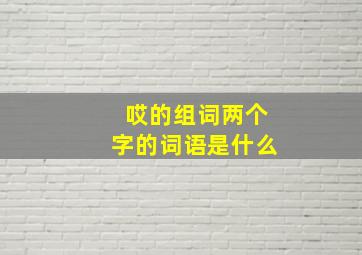 哎的组词两个字的词语是什么